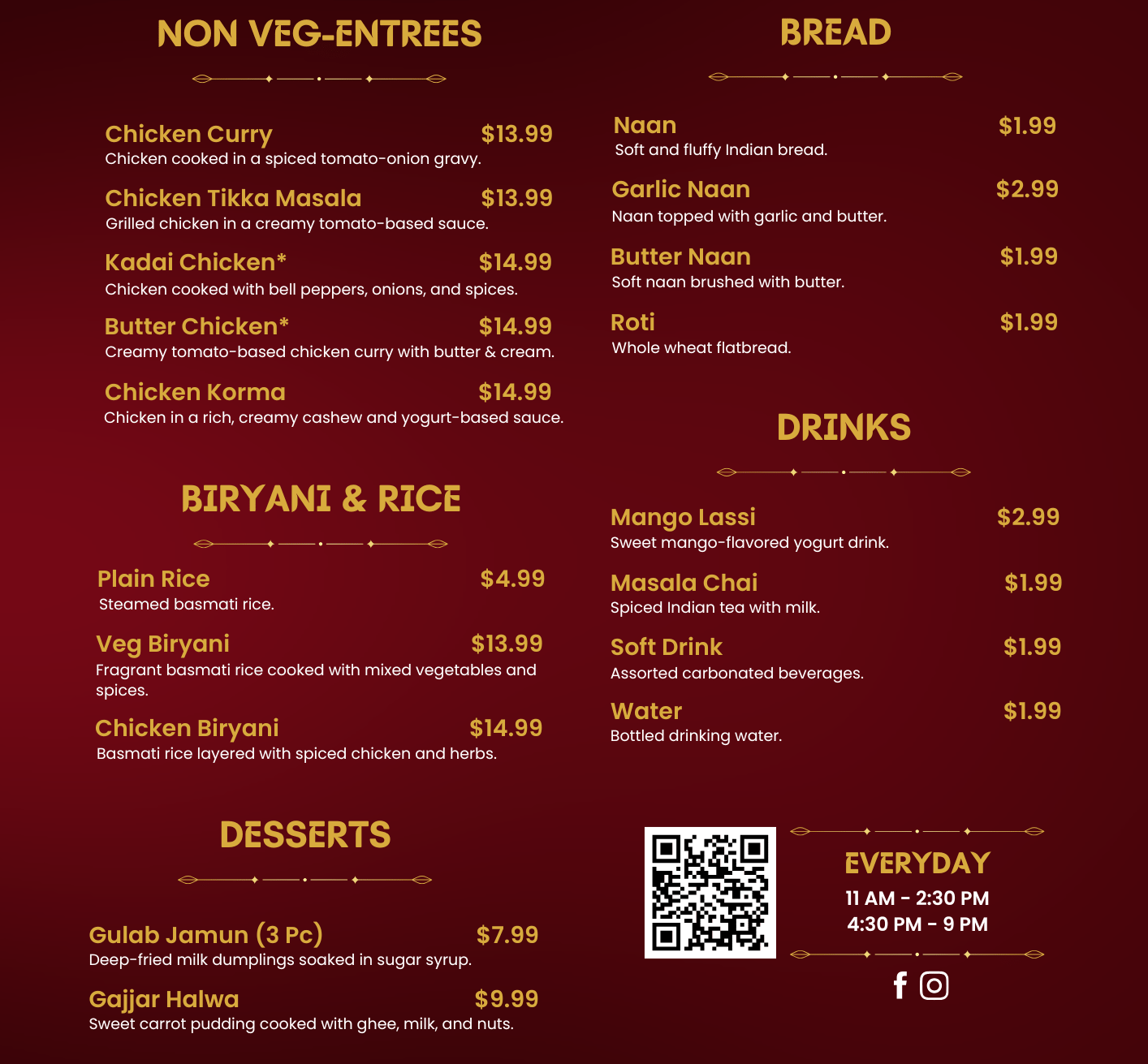 NON VEG-ENTREES

Chicken Curry $13.99
Chicken cooked in a spiced tomato-onion gravy.

Chicken Tikka Masala $13.99
Grilled chicken in a creamy tomato-based sauce.

Kadai Chicken* $14.99
Chicken cooked with bell peppers, onions, and spices.

Butter Chicken* $14.99
Creamy tomato-based chicken curry with butter & cream.

Chicken Korma $14.99
Chicken in a rich, creamy cashew and yogurt-based sauce.

BIRYANI & RICE

Plain Rice $4.99
Steamed basmati rice.

Veg Biryani $13.99
Fragrant basmati rice cooked with mixed vegetables and spices.

Chicken Biryani $14.99
Basmati rice layered with spiced chicken and herbs.

DESSERTS

Gulab Jamun (3 Pc) $7.99
Deep-fried milk dumplings soaked in sugar syrup.

Gajjar Halwa $9.99
Sweet carrot pudding cooked with ghee, milk, and nuts.

BREAD

Naan $1.99
Soft and fluffy Indian bread.

Garlic Naan $2.99
Naan topped with garlic and butter.

Butter Naan $1.99
Soft naan brushed with butter.

Roti $1.99
Whole wheat flatbread.

DRINKS

Mango Lassi $2.99
Sweet mango-flavored yogurt drink.

Masala Chai $1.99
Spiced Indian tea with milk.

Soft Drink $1.99
Assorted carbonated beverages.

Water $1.99
Bottled drinking water.

EVERYDAY
11 AM - 2:30 PM
4:30 PM - 9 PM